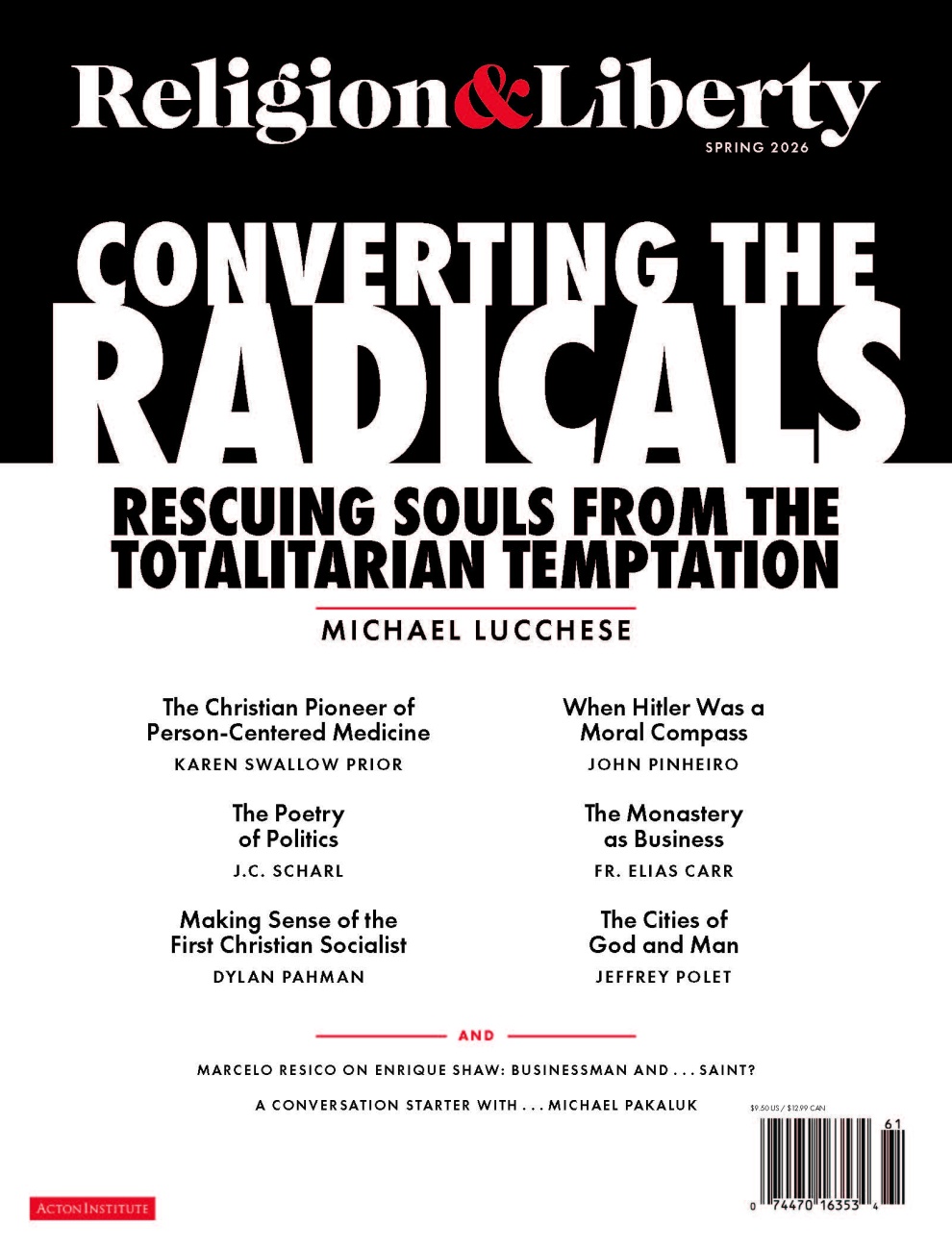 Religion&Liberty

SPRING 2026

CONVERTING THE RADICALS

RESCUING SOULS FROM THE TOTALITARIAN TEMPTATION

MICHAEL LUCCHESE

The Christian Pioneer of Person-Centered Medicine

KAREN SWALLOW PRIOR

The Poetry of Politics

J.C. SCHARL

Making Sense of the First Christian Socialist

DYLAN PAHMAN

When Hitler Was a Moral Compass

JOHN PINHEIRO

The Monastery as Business

FR. ELIAS CARR

The Cities of God and Man

JEFFREY POLET

AND

MARCELO RESICO ON ENRIQUE SHAW: BUSINESSMAN AND . . . SAINT?

A CONVERSATION STARTER WITH . . . MICHAEL PAKALUK

$9.50 US / $12.99 CAN

61

0 74470 16353 4

ACTON INSTITUTE